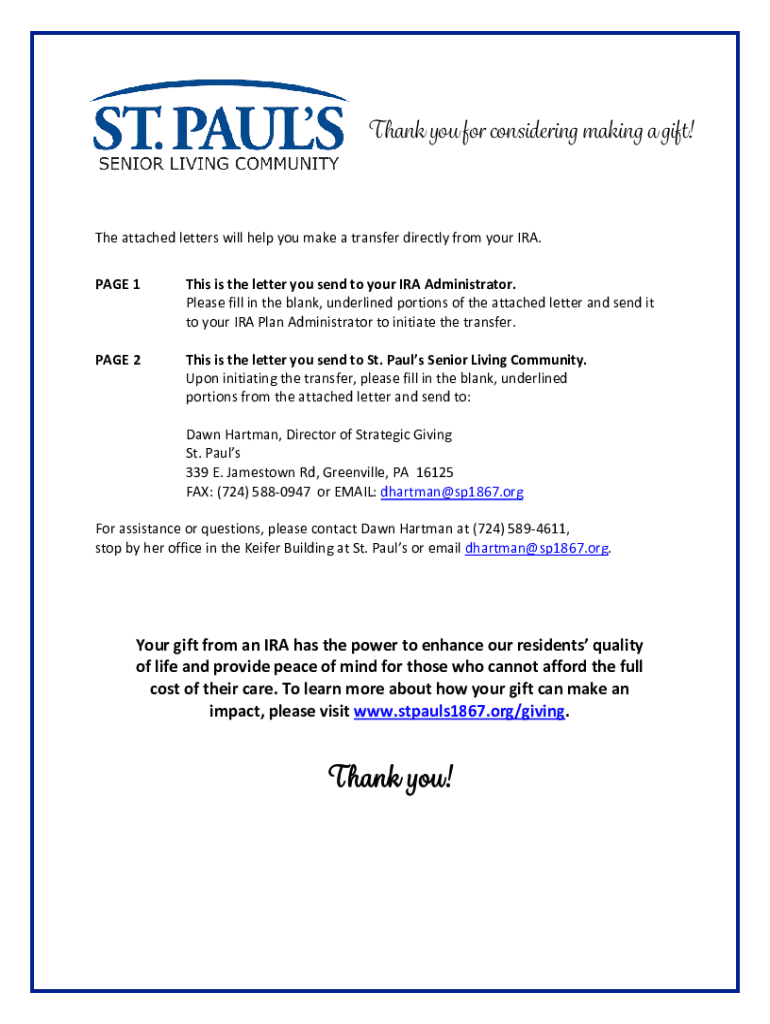 ST. PAUL'S
SENIOR LIVING COMMUNITY

Thank you for considering making a gift!

The attached letters will help you make a transfer directly from your IRA.

PAGE 1 This is the letter you send to your IRA Administrator.
Please fill in the blank, underlined portions of the attached letter and send it to your IRA Plan Administrator to initiate the transfer.

PAGE 2 This is the letter you send to St. Paul's Senior Living Community.
Upon initiating the transfer, please fill in the blank, underlined portions from the attached letter and send to:

Dawn Hartman, Director of Strategic Giving
St. Paul's
339 E. Jamestown Rd, Greenville, PA 16125
FAX: (724) 588-0947 or EMAIL: dhartman@sp1867.org

For assistance or questions, please contact Dawn Hartman at (724) 589-4611, stop by her office in the Keifer Building at St. Paul's or email dhartman@sp1867.org.

Your gift from an IRA has the power to enhance our residents' quality of life and provide peace of mind for those who cannot afford the full cost of their care. To learn more about how your gift can make an impact, please visit www.stpauls1867.org/giving.

Thank you!